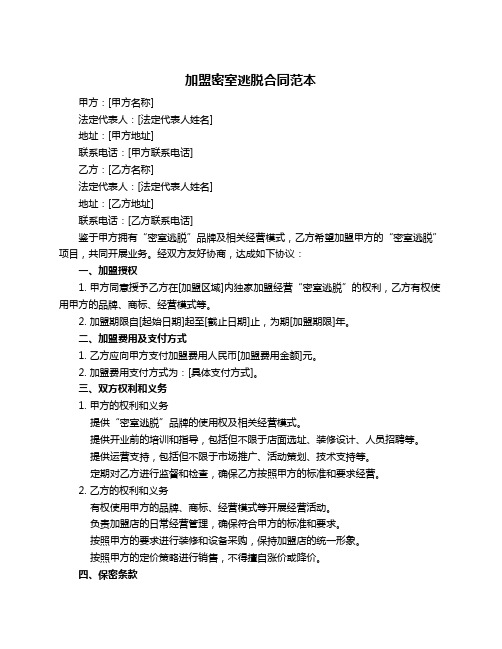 加盟密室逃脱合同范本

甲方：[甲方名称]

法定代表人：[法定代表人姓名]

地址：[甲方地址]

联系电话：[甲方联系电话]

乙方：[乙方名称]

法定代表人：[法定代表人姓名]

地址：[乙方地址]

联系电话：[乙方联系电话]

鉴于甲方拥有“密室逃脱”品牌及相关经营模式，乙方希望加盟甲方的“密室逃脱”项目，共同开展业务。经双方友好协商，达成如下协议：

一、加盟授权

1. 甲方同意授予乙方在[加盟区域]内独家加盟经营“密室逃脱”的权利，乙方有权使用甲方的品牌、商标、经营模式等。

2. 加盟期限自[起始日期]起至[截止日期]止，为期[加盟期限]年。

二、加盟费用及支付方式

1. 乙方应向甲方支付加盟费用人民币[加盟费用金额]元。

2. 加盟费用支付方式为：[具体支付方式]。

三、双方权利和义务

1. 甲方的权利和义务

提供“密室逃脱”品牌的使用权及相关经营模式。

提供开业前的培训和指导，包括但不限于店面选址、装修设计、人员招聘等。

提供运营支持，包括但不限于市场推广、活动策划、技术支持等。

定期对乙方进行监督和检查，确保乙方按照甲方的标准和要求经营。

2. 乙方的权利和义务

有权使用甲方的品牌、商标、经营模式等开展经营活动。

负责加盟店的日常经营管理，确保符合甲方的标准和要求。

按照甲方的要求进行装修和设备采购，保持加盟店的统一形象。

按照甲方的定价策略进行销售，不得擅自涨价或降价。

四、保密条款